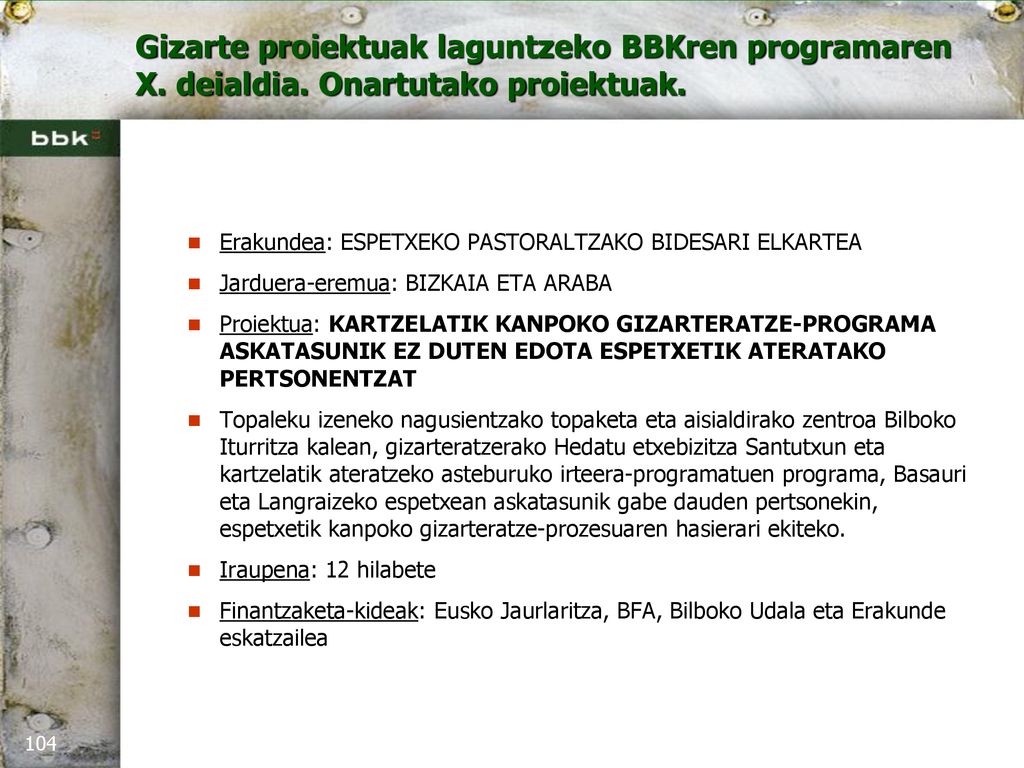 Gizarte proiektuak laguntzeko BBKren programaren X. deialdia. Onartutako proiektuak.

bbk

Erakundea: ESPETXEKO PASTORALTZAKO BIDESARI ELKARTEA

Jarduera-eremua: BIZKAIA ETA ARABA

Proiektua: KARTZELATIK KANPOKO GIZARTERATZE-PROGRAMA ASKATASUNIK EZ DUTEN EDOTA ESPETXETIK ATERATAKO PERTSONENTZAT

Topaleku izeneko nagusientzako topaketa eta aisialdirako zentroa Bilboko Iturritza kalean, gizarteratzerako Hedatu etxebizitza Santutxun eta kartzelatik ateratzeko asteburuko irteera-programatuen programa, Basauri eta Langraizeko espetxean askatasunik gabe dauden pertsonekin, espetxetik kanpoko gizarteratze-prozesuaren hasierari ekiteko.

Iraupena: 12 hilabete

Finantzaketa-kideak: Eusko Jaurlaritza, BFA, Bilboko Udala eta Erakunde eskatzailea

104